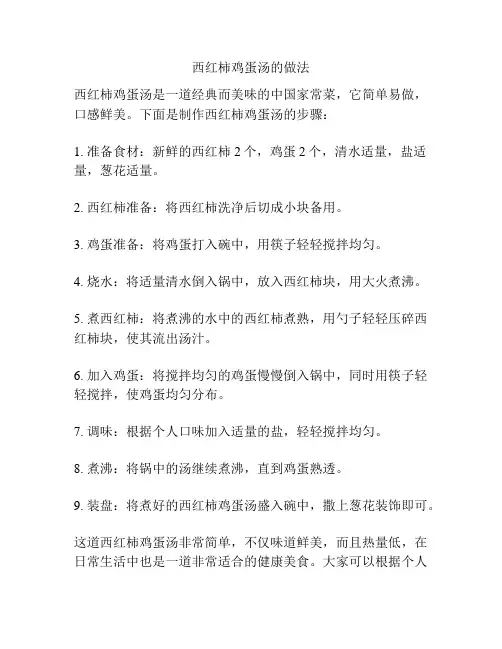 西红柿鸡蛋汤的做法

西红柿鸡蛋汤是一道经典而美味的中国家常菜，它简单易做，口感鲜美。下面是制作西红柿鸡蛋汤的步骤：

1. 准备食材：新鲜的西红柿 2 个，鸡蛋 2 个，清水适量，盐适量，葱花适量。

2. 西红柿准备：将西红柿洗净后切成小块备用。

3. 鸡蛋准备：将鸡蛋打入碗中，用筷子轻轻搅拌均匀。

4. 烧水：将适量清水倒入锅中，放入西红柿块，用大火煮沸。

5. 煮西红柿：将煮沸的水中的西红柿煮熟，用勺子轻轻压碎西红柿块，使其流出汤汁。

6. 加入鸡蛋：将搅拌均匀的鸡蛋慢慢倒入锅中，同时用筷子轻轻搅拌，使鸡蛋均匀分布。

7. 调味：根据个人口味加入适量的盐，轻轻搅拌均匀。

8. 煮沸：将锅中的汤继续煮沸，直到鸡蛋熟透。

9. 装盘：将煮好的西红柿鸡蛋汤盛入碗中，撒上葱花装饰即可。

这道西红柿鸡蛋汤非常简单，不仅味道鲜美，而且热量低，在日常生活中也是一道非常适合的健康美食。大家可以根据个人